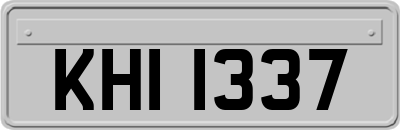 KHI 1337